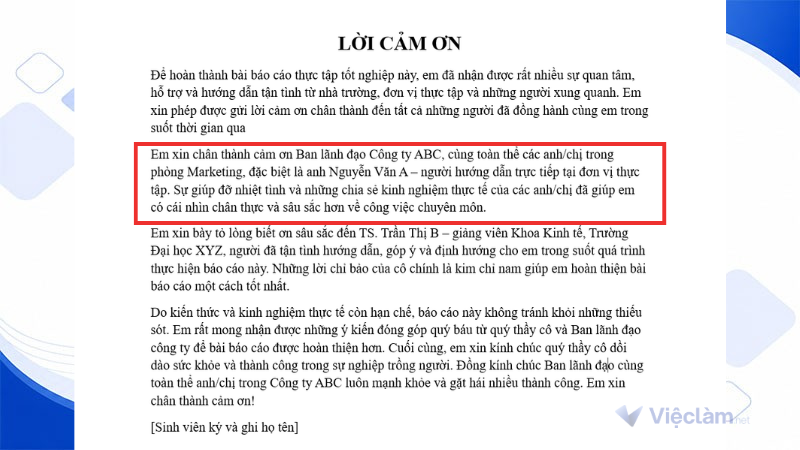 LỜI CẢM ƠN

Để hoàn thành bài báo cáo thực tập tốt nghiệp này, em đã nhận được rất nhiều sự quan tâm, hỗ trợ và hướng dẫn tận tình từ nhà trường, đơn vị thực tập và những người xung quanh. Em xin phép được gửi lời cảm ơn chân thành đến tất cả những người đã đồng hành cùng em trong suốt thời gian qua

Em xin chân thành cảm ơn Ban lãnh đạo Công ty ABC, cùng toàn thể các anh/chị trong phòng Marketing, đặc biệt là anh Nguyễn Văn A – người hướng dẫn trực tiếp tại đơn vị thực tập. Sự giúp đỡ nhiệt tình và những chia sẻ kinh nghiệm thực tế của các anh/chị đã giúp em có cái nhìn chân thực và sâu sắc hơn về công việc chuyên môn.

Em xin bày tỏ lòng biết ơn sâu sắc đến TS. Trần Thị B – giảng viên Khoa Kinh tế, Trường Đại học XYZ, người đã tận tình hướng dẫn, góp ý và định hướng cho em trong suốt quá trình thực hiện báo cáo này. Những lời chỉ bảo của cô chính là kim chỉ nam giúp em hoàn thiện bài báo cáo một cách tốt nhất.

Do kiến thức và kinh nghiệm thực tế còn hạn chế, báo cáo này không tránh khỏi những thiếu sót. Em rất mong nhận được những ý kiến đóng góp quý báu từ quý thầy cô và Ban lãnh đạo công ty để bài báo cáo được hoàn thiện hơn. Cuối cùng, em xin kính chúc quý thầy cô dồi dào sức khỏe và thành công trong sự nghiệp trồng người. Đồng kính chúc Ban lãnh đạo cùng toàn thể anh/chị trong Công ty ABC luôn mạnh khỏe và gặt hái nhiều thành công. Em xin chân thành cảm ơn!

[Sinh viên ký và ghi họ tên]

Việclàm.net